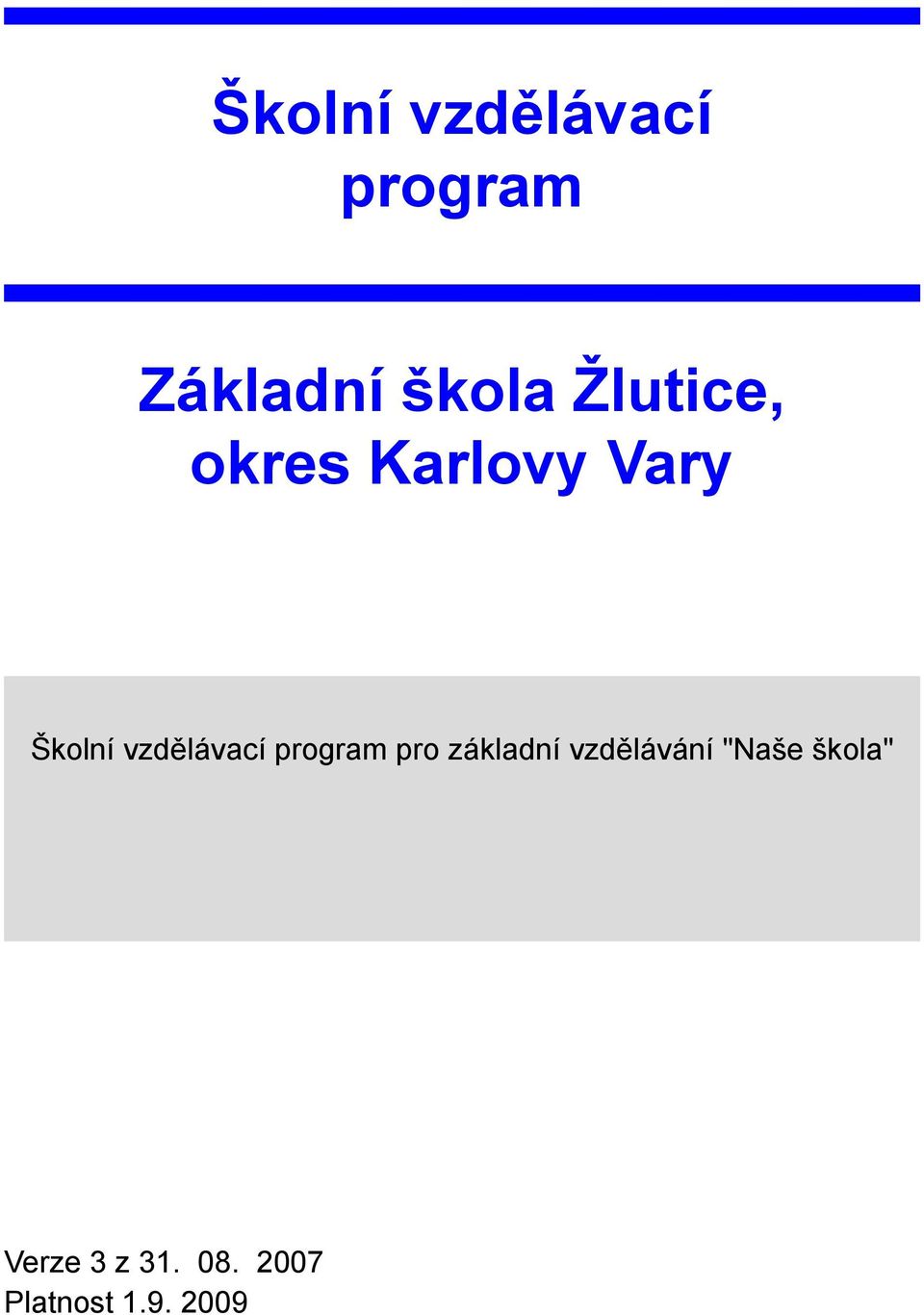 Školní vzdělávací program

Základní škola Žlutice, okres Karlovy Vary

Školní vzdělávací program pro základní vzdělávání "Naše škola"

Verze 3 z 31. 08. 2007
Platnost 1.9. 2009